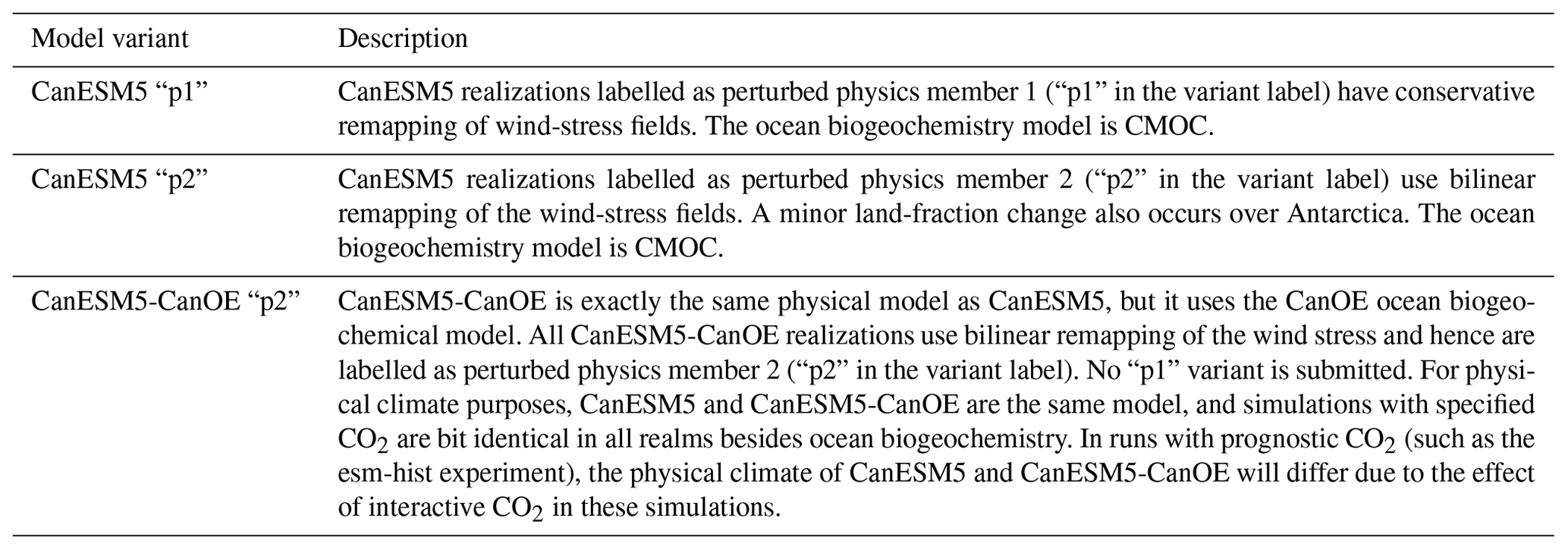 | Model variant | Description |
|---|---|
| CanESM5 “p1” | CanESM5 realizations labelled as perturbed physics member 1 (“p1” in the variant label) have conservative remapping of wind-stress fields. The ocean biogeochemistry model is CMOC. |
| CanESM5 “p2” | CanESM5 realizations labelled as perturbed physics member 2 (“p2” in the variant label) use bilinear remapping of the wind-stress fields. A minor land-fraction change also occurs over Antarctica. The ocean biogeochemistry model is CMOC. |
| CanESM5-CanOE “p2” | CanESM5-CanOE is exactly the same physical model as CanESM5, but it uses the CanOE ocean biogeochemical model. All CanESM5-CanOE realizations use bilinear remapping of the wind stress and hence are labelled as perturbed physics member 2 (“p2” in the variant label). No “p1” variant is submitted. For physical climate purposes, CanESM5 and CanESM5-CanOE are the same model, and simulations with specified $CO_2$ are bit identical in all realms besides ocean biogeochemistry. In runs with prognostic $CO_2$ (such as the esm-hist experiment), the physical climate of CanESM5 and CanESM5-CanOE will differ due to the effect of interactive $CO_2$ in these simulations. |